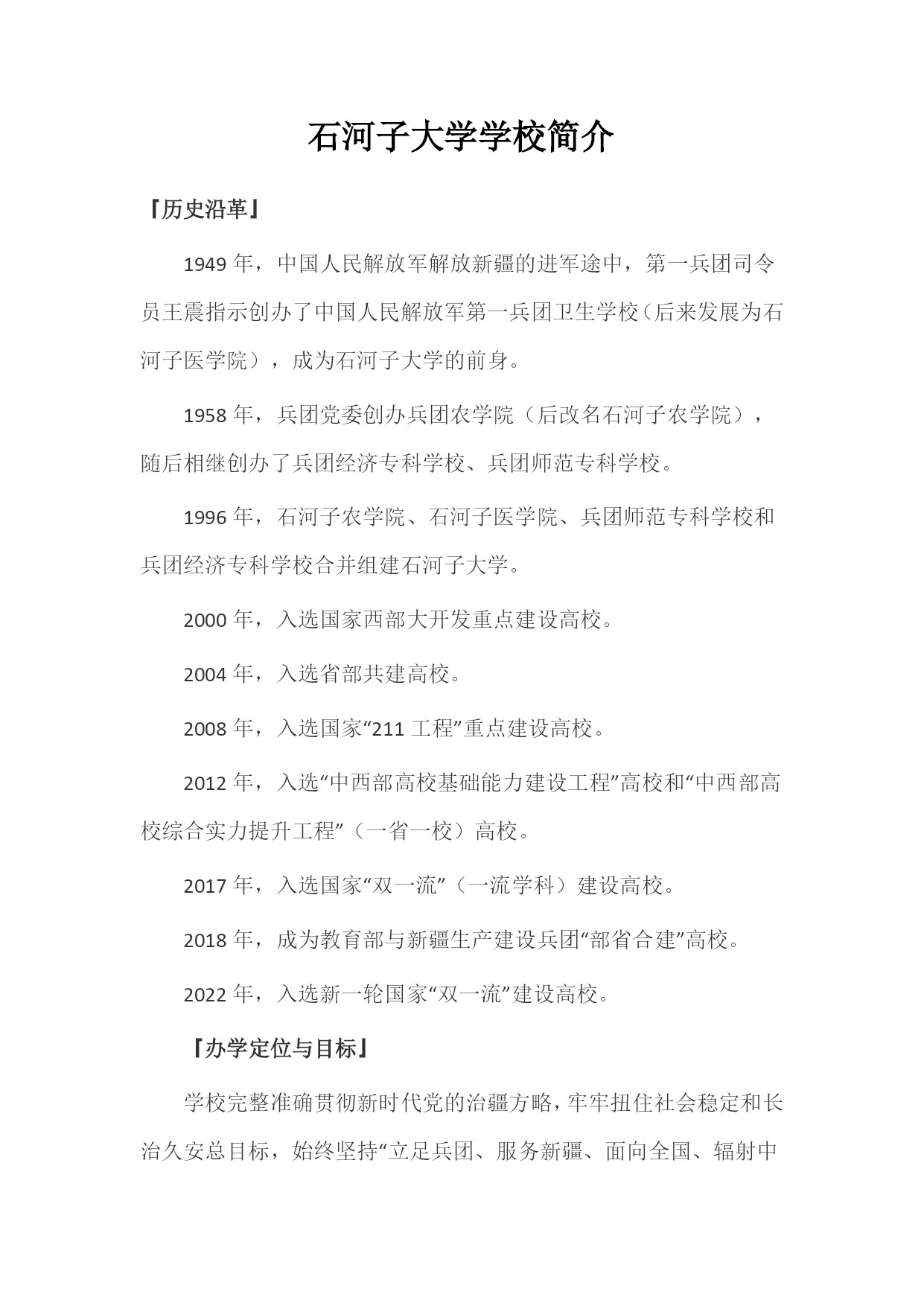 石河子大学学校简介

『历史沿革』

1949 年，中国人民解放军解放新疆的进军途中，第一兵团司令员王震指示创办了中国人民解放军第一兵团卫生学校（后来发展为石河子医学院），成为石河子大学的前身。

1958 年，兵团党委创办兵团农学院（后改名石河子农学院），随后相继创办了兵团经济专科学校、兵团师范专科学校。

1996 年，石河子农学院、石河子医学院、兵团师范专科学校和兵团经济专科学校合并组建石河子大学。

2000 年，入选国家西部大开发重点建设高校。

2004 年，入选省部共建高校。

2008 年，入选国家“211 工程”重点建设高校。

2012 年，入选“中西部高校基础能力建设工程”高校和“中西部高校综合实力提升工程”（一省一校）高校。

2017 年，入选国家“双一流”（一流学科）建设高校。

2018 年，成为教育部与新疆生产建设兵团“部省合建”高校。

2022 年，入选新一轮国家“双一流”建设高校。

『办学定位与目标』

学校完整准确贯彻新时代党的治疆方略，牢牢扭住社会稳定和长治久安总目标，始终坚持“立足兵团、服务新疆、面向全国、辐射中